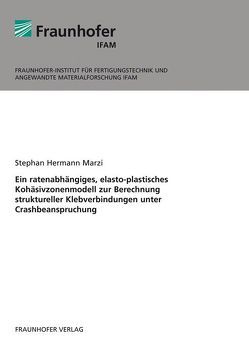 Fraunhofer
IFAM

FRAUNHOFER-INSTITUT FÜR FERTIGUNGSTECHNIK UND ANGEWANDTE MATERIALFORSCHUNG IFAM

Stephan Hermann Marzi

Ein ratenabhängiges, elasto-plastisches Kohäsivzonenmodell zur Berechnung struktureller Klebverbindungen unter Crashbeanspruchung

FRAUNHOFER VERLAG